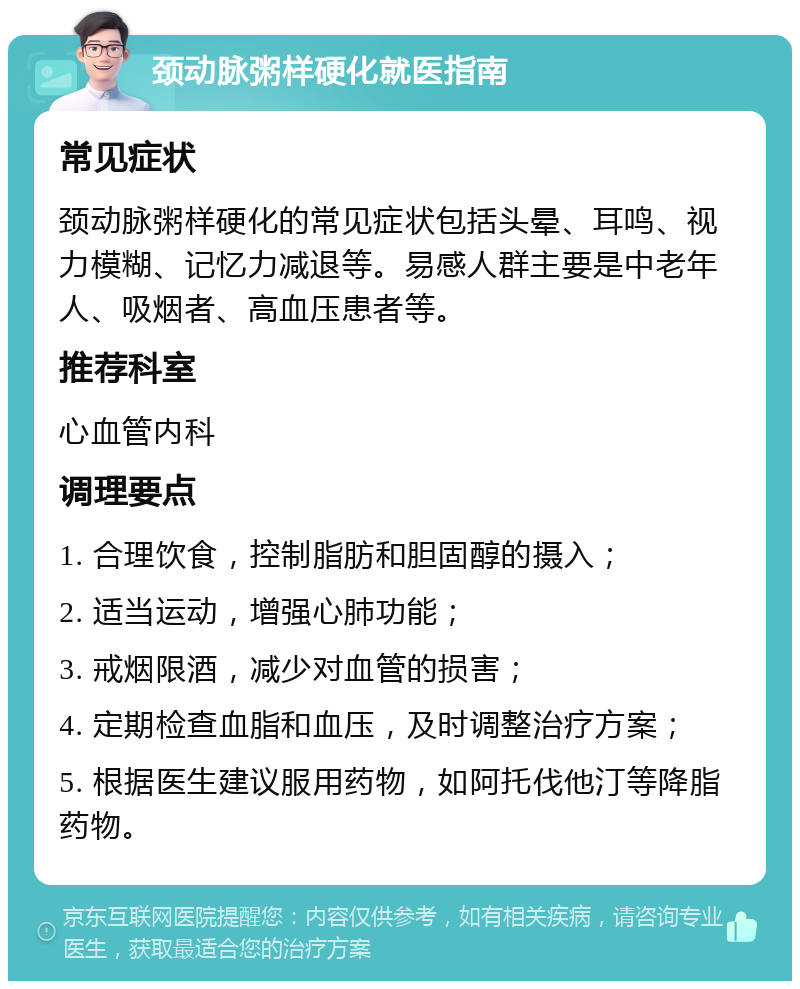 颈动脉粥样硬化就医指南

常见症状

颈动脉粥样硬化的常见症状包括头晕、耳鸣、视力模糊、记忆力减退等。易感人群主要是中老年人、吸烟者、高血压患者等。

推荐科室

心血管内科

调理要点

1. 合理饮食，控制脂肪和胆固醇的摄入；

2. 适当运动，增强心肺功能；

3. 戒烟限酒，减少对血管的损害；

4. 定期检查血脂和血压，及时调整治疗方案；

5. 根据医生建议服用药物，如阿托伐他汀等降脂药物。

京东互联网医院提醒您：内容仅供参考，如有相关疾病，请咨询专业医生，获取最适合您的治疗方案